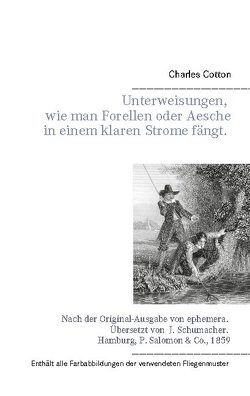 Charles Cotton

Unterweisungen, wie man Forellen oder Aesche in einem klaren Strome fängt.

Nach der Original-Ausgabe von ephemera. Übersetzt von J. Schumacher. Hamburg, P. Salomon & Co., 1859

Enthält alle Farbabbildungen der verwendeten Fliegenmuster